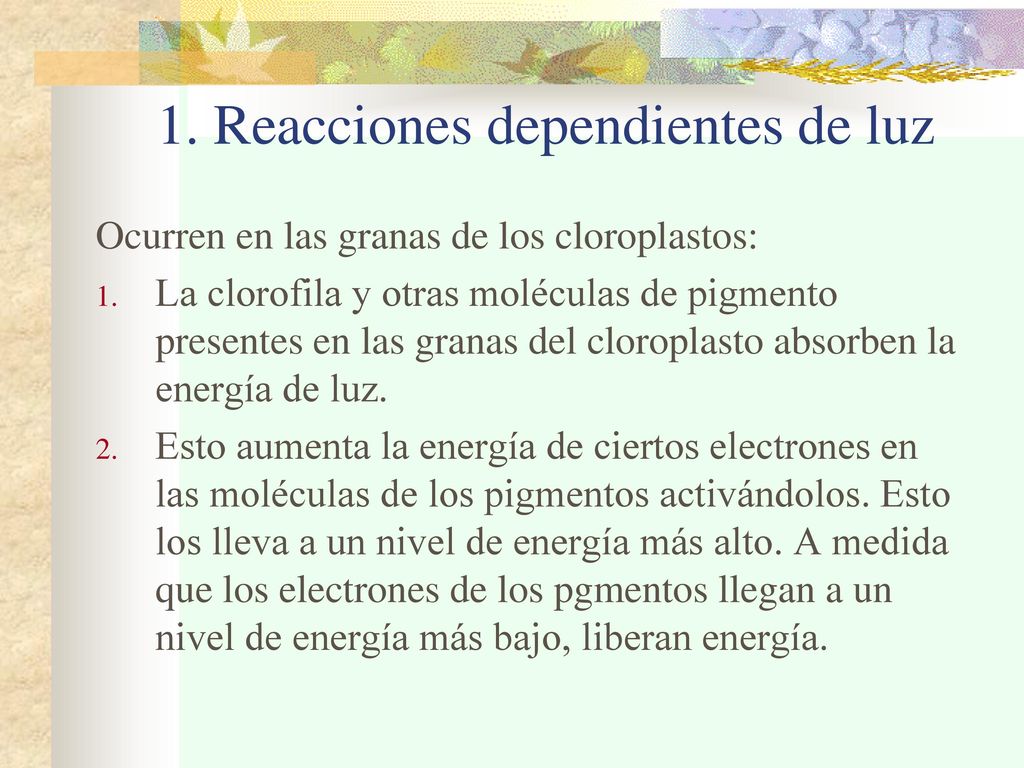 1. Reacciones dependientes de luz

Ocurren en las granas de los cloroplastos:

1. La clorofila y otras moléculas de pigmento presentes en las granas del cloroplasto absorben la energía de luz.
2. Esto aumenta la energía de ciertos electrones en las moléculas de los pigmentos activándolos. Esto los lleva a un nivel de energía más alto. A medida que los electrones de los pgmentos llegan a un nivel de energía más bajo, liberan energía.